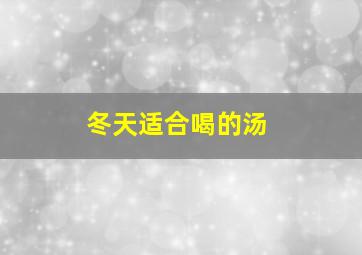 冬天适合喝的汤